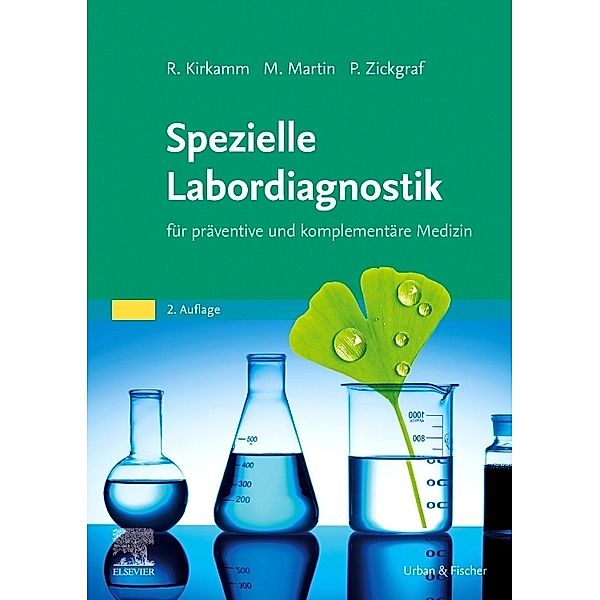 R. Kirkamm M. Martin P. Zickgraf

Spezielle Labordiagnostik

für präventive und komplementäre Medizin

2. Auflage

500
400
300
200

1000
800

ELSEVIER

Urban & Fischer